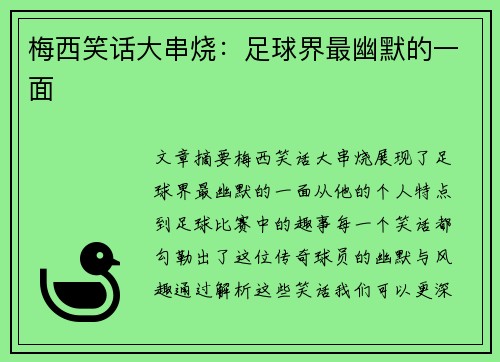 梅西笑话大串烧：足球界最幽默的一面

文章摘要梅西笑话大串烧展现了足球界最幽默的一面从他的个人特点到足球比赛中的趣事每一个笑话都勾勒出了这位传奇球员的幽默与风趣通过解析这些笑话我们可以更深